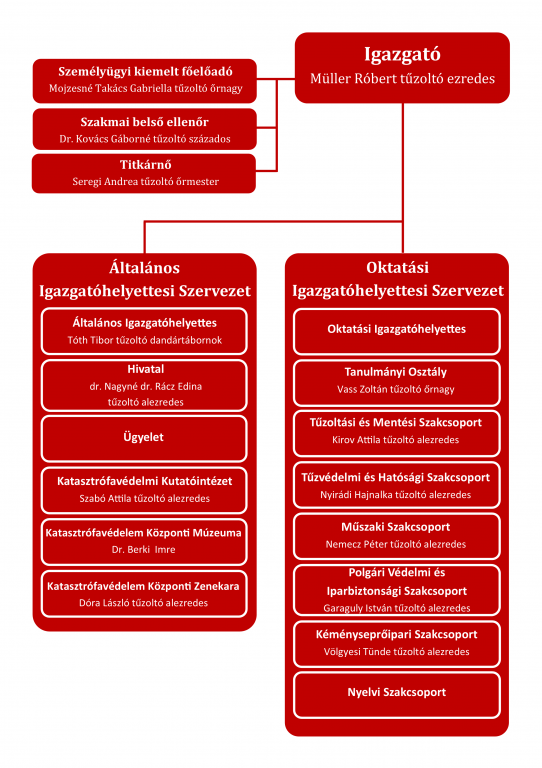 Igazgató
Müller Róbert tűzoltó ezredes

Személyügyi kiemelt főelőadó
Mojzesné Takács Gabriella tűzoltó őrnagy

Szakmai belső ellenőr
Dr. Kovács Gáborné tűzoltó százados

Titkárnő
Seregi Andrea tűzoltó őrmester

Általános Igazgatóhelyettesi Szervezet

Általános Igazgatóhelyettes
Tóth Tibor tűzoltó dandártábornok

Hivatal
dr. Nagyné dr. Rácz Edina tűzoltó alezredes

Ügyelet

Katasztrófavédelmi Kutatóintézet
Szabó Attila tűzoltó alezredes

Katasztrófavédelem Központi Múzeuma
Dr. Berki Imre

Katasztrófavédelem Központi Zenekara
Dóra László tűzoltó alezredes

Oktatási Igazgatóhelyettesi Szervezet

Oktatási Igazgatóhelyettes

Tanulmányi Osztály
Vass Zoltán tűzoltó őrnagy

Tűzoltási és Mentési Szakcsoport
Kirov Attila tűzoltó alezredes

Tűzvédelmi és Hatósági Szakcsoport
Nyirádi Hajnalka tűzoltó alezredes

Műszaki Szakcsoport
Nemecz Péter tűzoltó alezredes

Polgári Védelmi és Iparbiztonsági Szakcsoport
Garaguly István tűzoltó alezredes

Kéményseprőipari Szakcsoport
Völgyesi Tünde tűzoltó alezredes

Nyelvi Szakcsoport